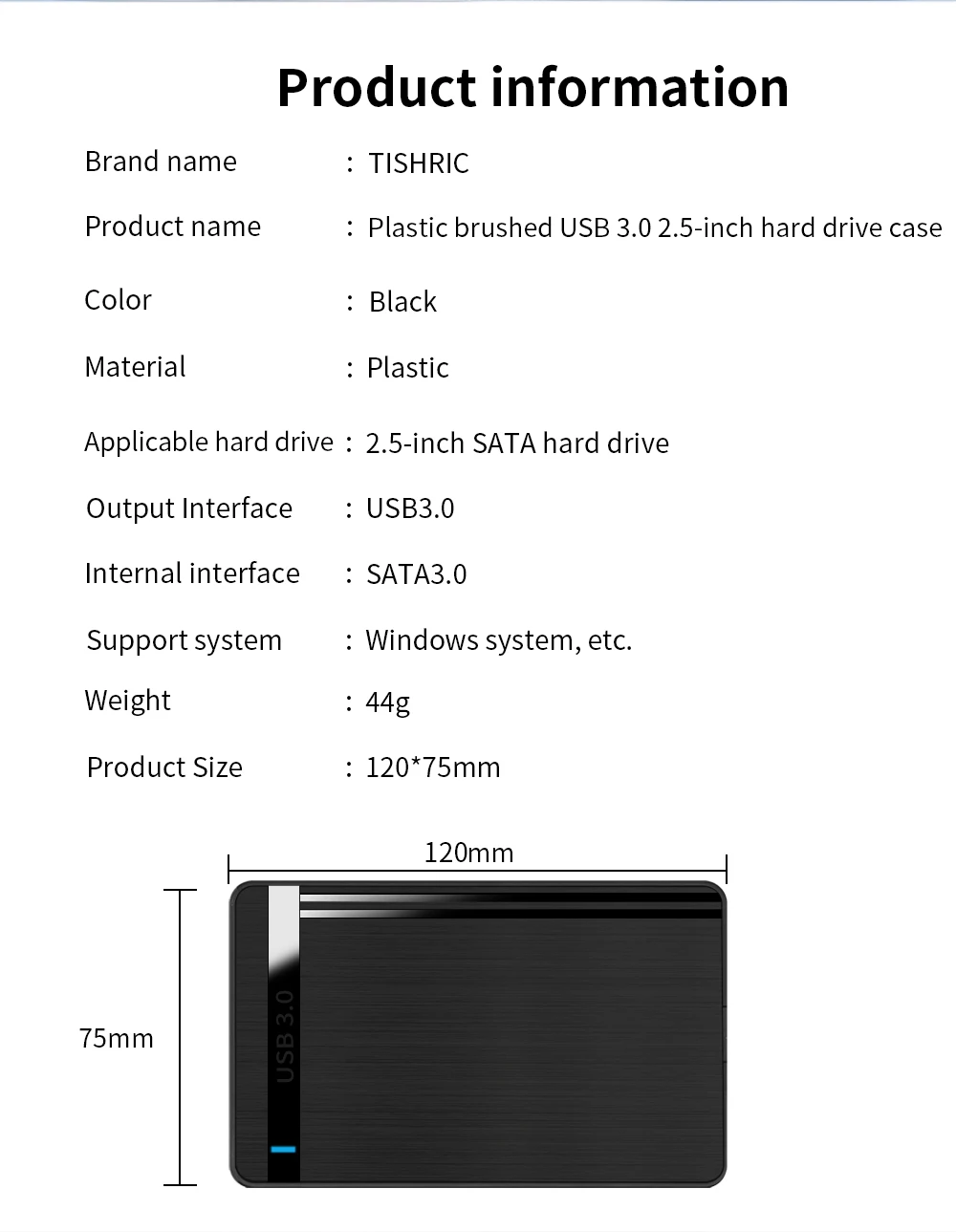 Product information

Brand name : TISHRIC

Product name : Plastic brushed USB 3.0 2.5-inch hard drive case

Color : Black

Material : Plastic

Applicable hard drive : 2.5-inch SATA hard drive

Output Interface : USB3.0

Internal interface : SATA3.0

Support system : Windows system, etc.

Weight : 44g

Product Size : 120*75mm

120mm

75mm

USB 3.0